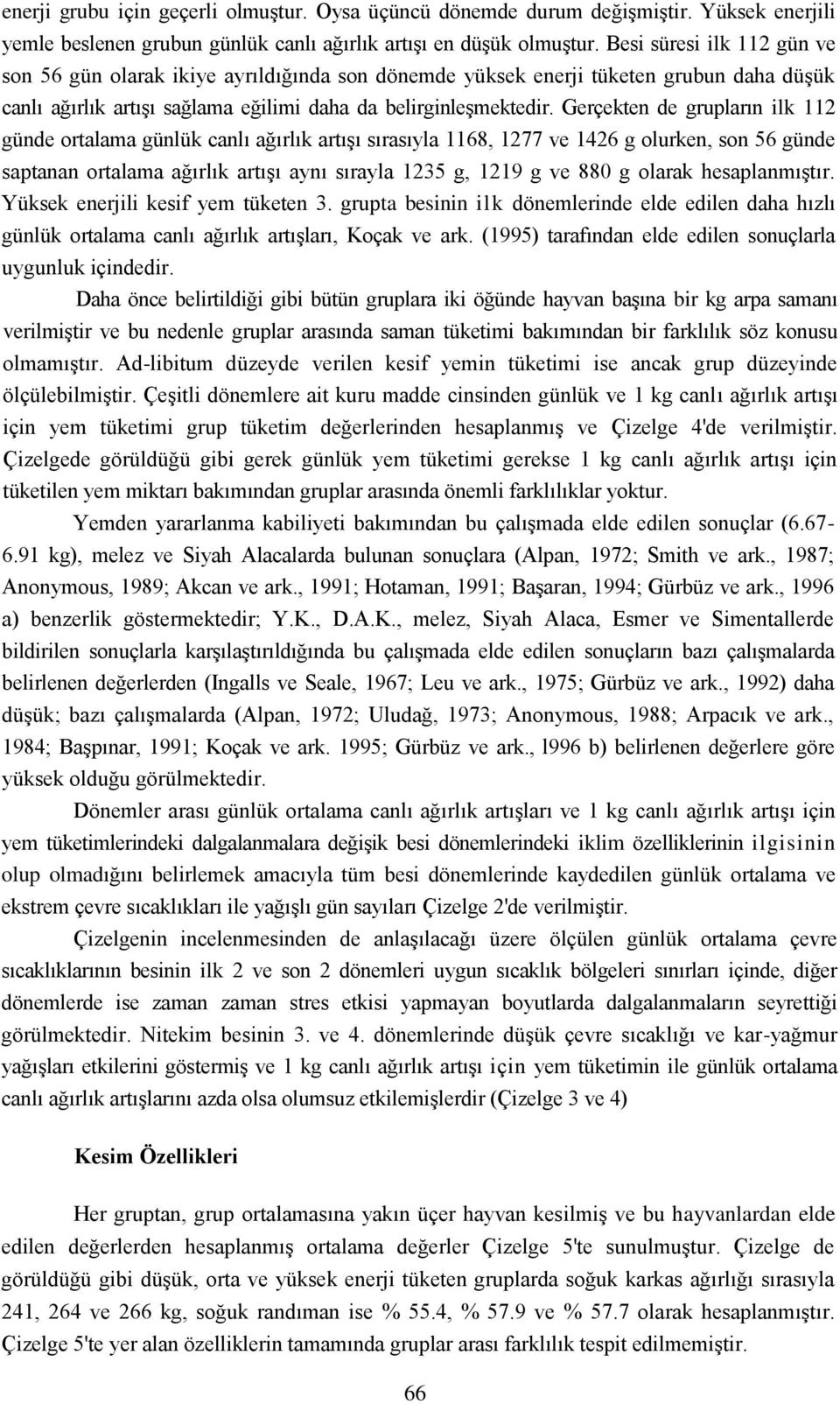 enerji grubu için geçerli olmuştur. Oysa üçüncü dönemde durum değişmiştir. Yüksek enerjili yemle beslenen grubun günlük canlı ağırlık artışı en düşük olmuştur. Besi süresi ilk 112 gün ve son 56 gün olarak ikiye ayrıldığında son dönemde yüksek enerji tüketen grubun daha düşük canlı ağırlık artışı sağlama eğilimi daha da belirginleşmektedir. Gerçekten de grupların ilk 112 günde ortalama günlük canlı ağırlık artışı sırasıyla 1168, 1277 ve 1426 g olurken, son 56 günde saptanan ortalama ağırlık artışı aynı sırayla 1235 g, 1219 g ve 880 g olarak hesaplanmıştır. Yüksek enerjili kesif yem tüketen 3. grupta besinin ilk dönemlerinde elde edilen daha hızlı günlük ortalama canlı ağırlık artışları, Koçak ve ark. (1995) tarafından elde edilen sonuçlarla uygunluk içindedir.

Daha önce belirtildiği gibi bütün gruplara iki öğünde hayvan başına bir kg arpa samanı verilmiştir ve bu nedenle gruplar arasında saman tüketimi bakımından bir farklılık söz konusu olmamıştır. Ad-libitum düzeyde verilen kesif yemin tüketimi ise ancak grup düzeyinde ölçülebilmiştir. Çeşitli dönemlere ait kuru madde cinsinden günlük ve 1 kg canlı ağırlık artışı için yem tüketimi grup tüketim değerlerinden hesaplanmış ve Çizelge 4'de verilmiştir. Çizelgede görüldüğü gibi gerek günlük yem tüketimi gerekse 1 kg canlı ağırlık artışı için tüketilen yem miktarı bakımından gruplar arasında önemli farklılıklar yoktur.

Yemden yararlanma kabiliyeti bakımından bu çalışmada elde edilen sonuçlar (6.67-6.91 kg), melez ve Siyah Alacalarda bulunan sonuçlara (Alpan, 1972; Smith ve ark., 1987; Anonymous, 1989; Akcan ve ark., 1991; Hotaman, 1991; Başaran, 1994; Gürbüz ve ark., 1996 a) benzerlik göstermektedir; Y.K., D.A.K., melez, Siyah Alaca, Esmer ve Simentallerde bildirilen sonuçlarla karşılaştırıldığında bu çalışmada elde edilen sonuçların bazı çalışmalarda belirlenen değerlerden (Ingalls ve Seale, 1967; Leu ve ark., 1975; Gürbüz ve ark., 1992) daha düşük; bazı çalışmalarda (Alpan, 1972; Uludağ, 1973; Anonymous, 1988; Arpacık ve ark., 1984; Başpınar, 1991; Koçak ve ark. 1995; Gürbüz ve ark., l996 b) belirlenen değerlere göre yüksek olduğu görülmektedir.

Dönemler arası günlük ortalama canlı ağırlık artışları ve 1 kg canlı ağırlık artışı için yem tüketimlerindeki dalgalanmalara değişik besi dönemlerindeki iklim özelliklerinin ilgisinin olup olmadığını belirlemek amacıyla tüm besi dönemlerinde kaydedilen günlük ortalama ve ekstrem çevre sıcaklıkları ile yağışlı gün sayıları Çizelge 2'de verilmiştir.

Çizelgenin incelenmesinden de anlaşılacağı üzere ölçülen günlük ortalama çevre sıcaklıklarının besinin ilk 2 ve son 2 dönemleri uygun sıcaklık bölgeleri sınırları içinde, diğer dönemlerde ise zaman zaman stres etkisi yapmayan boyutlarda dalgalanmaların seyrettiği görülmektedir. Nitekim besinin 3. ve 4. dönemlerinde düşük çevre sıcaklığı ve kar-yağmur yağışları etkilerini göstermiş ve 1 kg canlı ağırlık artışı için yem tüketimin ile günlük ortalama canlı ağırlık artışlarını azda olsa olumsuz etkilemişlerdir (Çizelge 3 ve 4)

Kesim Özellikleri

Her gruptan, grup ortalamasına yakın üçer hayvan kesilmiş ve bu hayvanlardan elde edilen değerlerden hesaplanmış ortalama değerler Çizelge 5'te sunulmuştur. Çizelge de görüldüğü gibi düşük, orta ve yüksek enerji tüketen gruplarda soğuk karkas ağırlığı sırasıyla 241, 264 ve 266 kg, soğuk randıman ise % 55.4, % 57.9 ve % 57.7 olarak hesaplanmıştır. Çizelge 5'te yer alan özelliklerin tamamında gruplar arası farklılık tespit edilmemiştir.

66